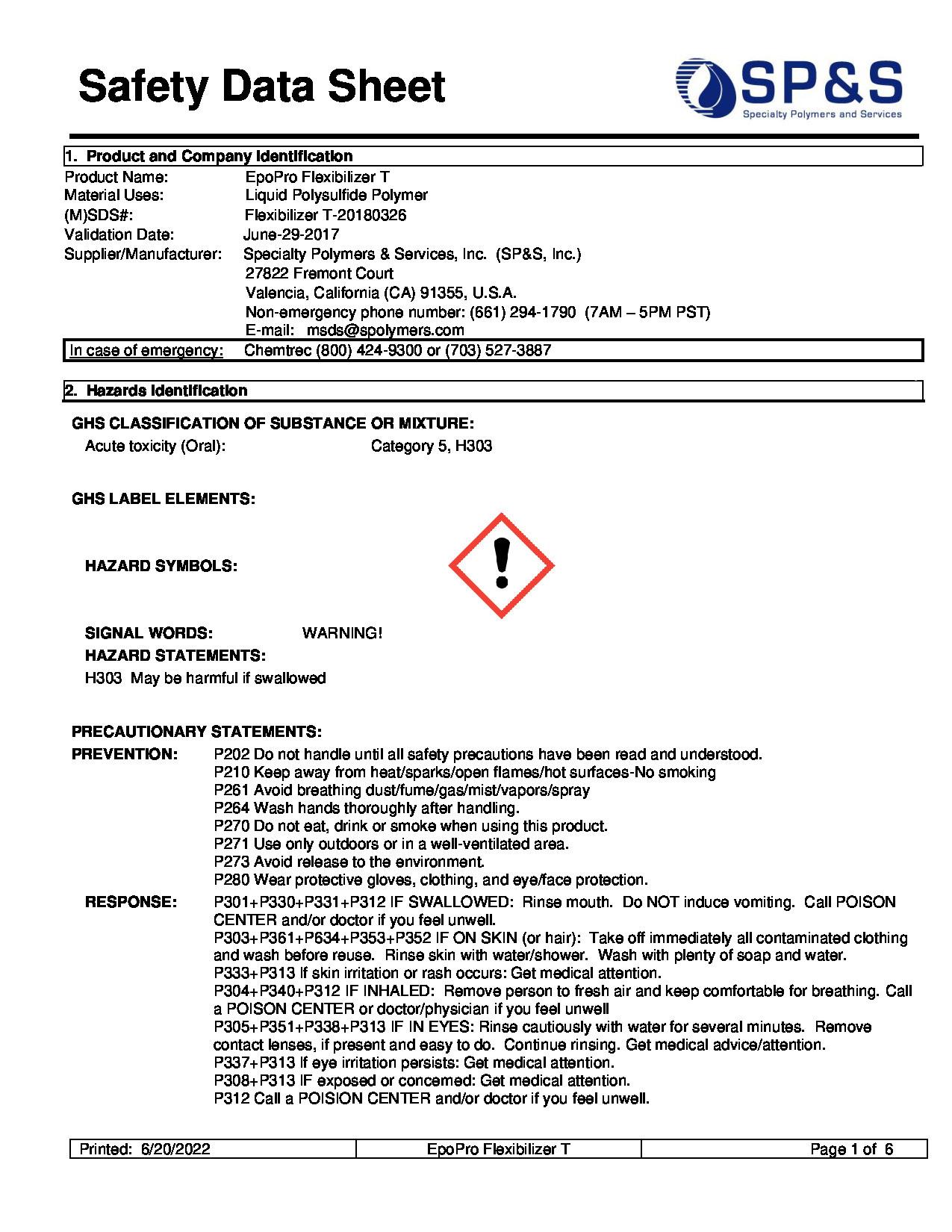 Safety Data Sheet

SP&S
Specialty Polymers and Services

1. Product and Company Identification

Product Name: EpoPro Flexibilizer T
Material Uses: Liquid Polysulfide Polymer
(M)SDS#: Flexibilizer T-20180326
Validation Date: June-29-2017
Supplier/Manufacturer: Specialty Polymers & Services, Inc. (SP&S, Inc.)
27822 Fremont Court
Valencia, California (CA) 91355, U.S.A.
Non-emergency phone number: (661) 294-1790 (7AM – 5PM PST)
E-mail: msds@spolymers.com
In case of emergency: Chemtrec (800) 424-9300 or (703) 527-3887

2. Hazards Identification

GHS CLASSIFICATION OF SUBSTANCE OR MIXTURE:
Acute toxicity (Oral): Category 5, H303

GHS LABEL ELEMENTS:

HAZARD SYMBOLS:

SIGNAL WORDS: WARNING!
HAZARD STATEMENTS:
H303 May be harmful if swallowed

PRECAUTIONARY STATEMENTS:
PREVENTION: P202 Do not handle until all safety precautions have been read and understood.
P210 Keep away from heat/sparks/open flames/hot surfaces-No smoking
P261 Avoid breathing dust/fume/gas/mist/vapors/spray
P264 Wash hands thoroughly after handling.
P270 Do not eat, drink or smoke when using this product.
P271 Use only outdoors or in a well-ventilated area.
P273 Avoid release to the environment.
P280 Wear protective gloves, clothing, and eye/face protection.
RESPONSE: P301+P330+P331+P312 IF SWALLOWED: Rinse mouth. Do NOT induce vomiting. Call POISON CENTER and/or doctor if you feel unwell.
P303+P361+P634+P353+P352 IF ON SKIN (or hair): Take off immediately all contaminated clothing and wash before reuse. Rinse skin with water/shower. Wash with plenty of soap and water.
P333+P313 If skin irritation or rash occurs: Get medical attention.
P304+P340+P312 IF INHALED: Remove person to fresh air and keep comfortable for breathing. Call a POISON CENTER or doctor/physician if you feel unwell
P305+P351+P338+P313 IF IN EYES: Rinse cautiously with water for several minutes. Remove contact lenses, if present and easy to do. Continue rinsing. Get medical advice/attention.
P337+P313 If eye irritation persists: Get medical attention.
P308+P313 IF exposed or concerned: Get medical attention.
P312 Call a POISION CENTER and/or doctor if you feel unwell.

Printed: 6/20/2022 EpoPro Flexibilizer T Page 1 of 6